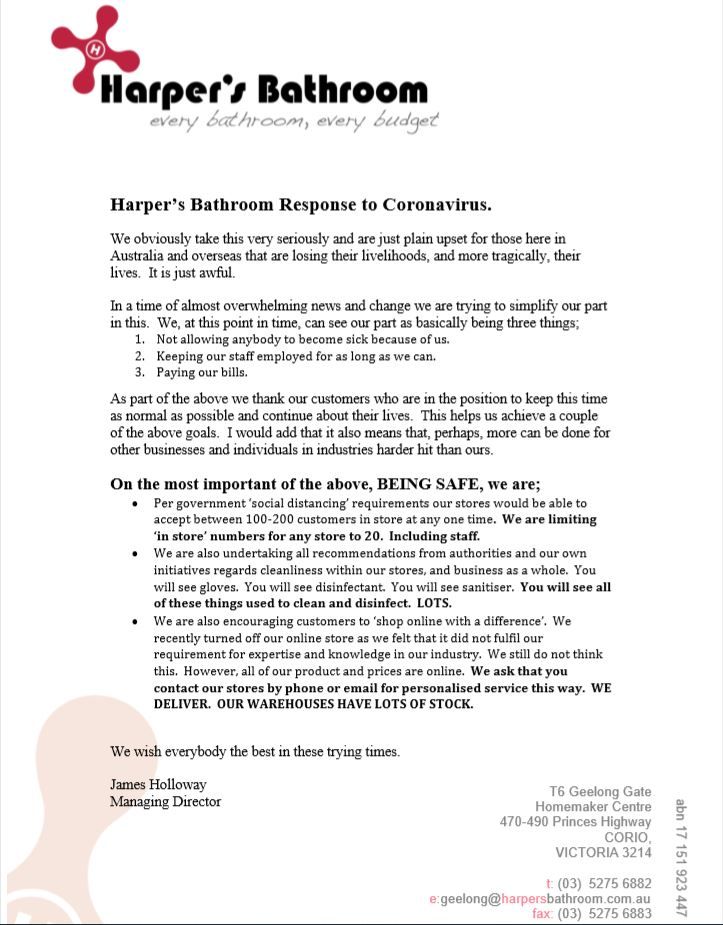 H

Harper's Bathroom
every bathroom, every budget

Harper's Bathroom Response to Coronavirus.

We obviously take this very seriously and are just plain upset for those here in Australia and overseas that are losing their livelihoods, and more tragically, their lives. It is just awful.

In a time of almost overwhelming news and change we are trying to simplify our part in this. We, at this point in time, can see our part as basically being three things;
1. Not allowing anybody to become sick because of us.
2. Keeping our staff employed for as long as we can.
3. Paying our bills.

As part of the above we thank our customers who are in the position to keep this time as normal as possible and continue about their lives. This helps us achieve a couple of the above goals. I would add that it also means that, perhaps, more can be done for other businesses and individuals in industries harder hit than ours.

On the most important of the above, BEING SAFE, we are;
• Per government 'social distancing' requirements our stores would be able to accept between 100-200 customers in store at any one time. We are limiting 'in store' numbers for any store to 20. Including staff.
• We are also undertaking all recommendations from authorities and our own initiatives regards cleanliness within our stores, and business as a whole. You will see gloves. You will see disinfectant. You will see sanitiser. You will see all of these things used to clean and disinfect. LOTS.
• We are also encouraging customers to 'shop online with a difference'. We recently turned off our online store as we felt that it did not fulfil our requirement for expertise and knowledge in our industry. We still do not think this. However, all of our product and prices are online. We ask that you contact our stores by phone or email for personalised service this way. WE DELIVER. OUR WAREHOUSES HAVE LOTS OF STOCK.

We wish everybody the best in these trying times.

James Holloway
Managing Director

T6 Geelong Gate
Homemaker Centre
470-490 Princes Highway
CORIO,
VICTORIA 3214

t: (03) 5275 6882
e:geelong@harpersbathroom.com.au
fax: (03) 5275 6883

abn 17 151 923 447